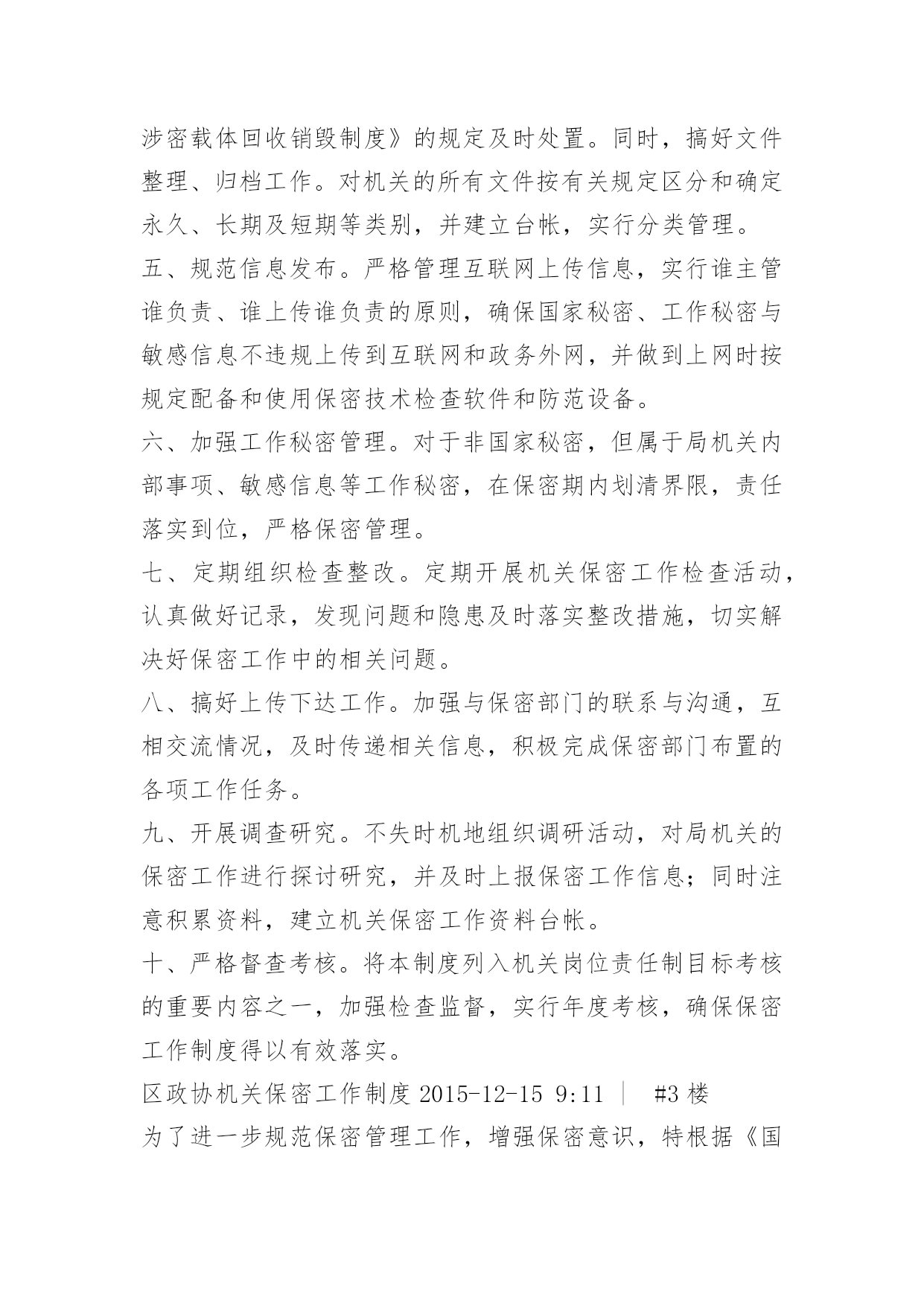 涉密载体回收销毁制度》的规定及时处置。同时，搞好文件整理、归档工作。对机关的所有文件按有关规定区分和确定永久、长期及短期等类别，并建立台帐，实行分类管理。
五、规范信息发布。严格管理互联网上传信息，实行谁主管谁负责、谁上传谁负责的原则，确保国家秘密、工作秘密与敏感信息不违规上传到互联网和政务外网，并做到上网时按规定配备和使用保密技术检查软件和防范设备。
六、加强工作秘密管理。对于非国家秘密，但属于局机关内部事项、敏感信息等工作秘密，在保密期内划清界限，责任落实到位，严格保密管理。
七、定期组织检查整改。定期开展机关保密工作检查活动，认真做好记录，发现问题和隐患及时落实整改措施，切实解决好保密工作中的相关问题。
八、搞好上传下达工作。加强与保密部门的联系与沟通，互相交流情况，及时传递相关信息，积极完成保密部门布置的各项工作任务。
九、开展调查研究。不失时机地组织调研活动，对局机关的保密工作进行探讨研究，并及时上报保密工作信息；同时注意积累资料，建立机关保密工作资料台帐。
十、严格督查考核。将本制度列入机关岗位责任制目标考核的重要内容之一，加强检查监督，实行年度考核，确保保密工作制度得以有效落实。
区政协机关保密工作制度 2015-12-15 9:11 ｜ #3 楼
为了进一步规范保密管理工作，增强保密意识，特根据《国